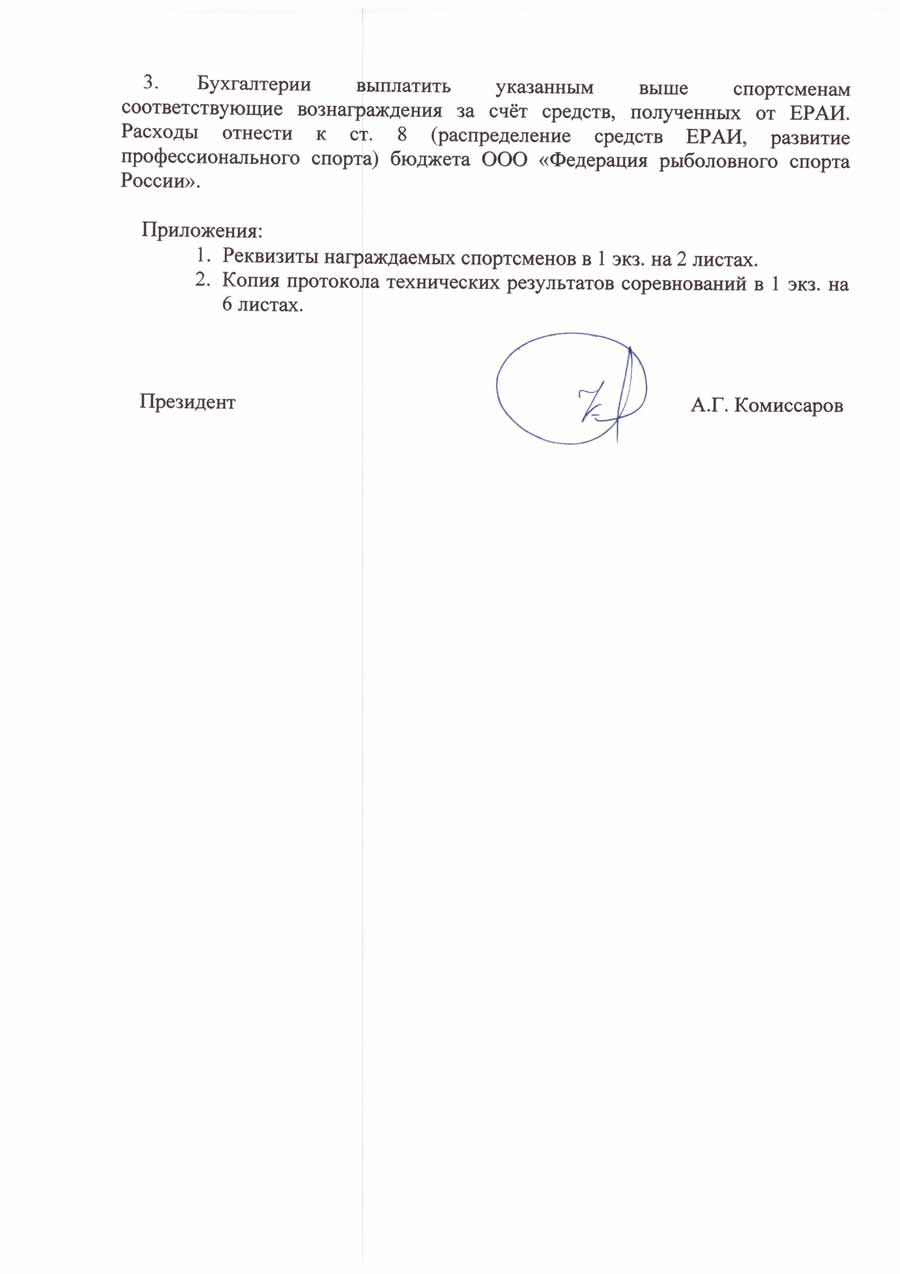 3. Бухгалтерии выплатить указанным выше спортсменам соответствующие вознаграждения за счёт средств, полученных от ЕРАИ. Расходы отнести к ст. 8 (распределение средств ЕРАИ, развитие профессионального спорта) бюджета ООО «Федерация рыболовного спорта России».

Приложения:
1. Реквизиты награждаемых спортсменов в 1 экз. на 2 листах.
2. Копия протокола технических результатов соревнований в 1 экз. на 6 листах.

Президент А.Г. Комиссаров